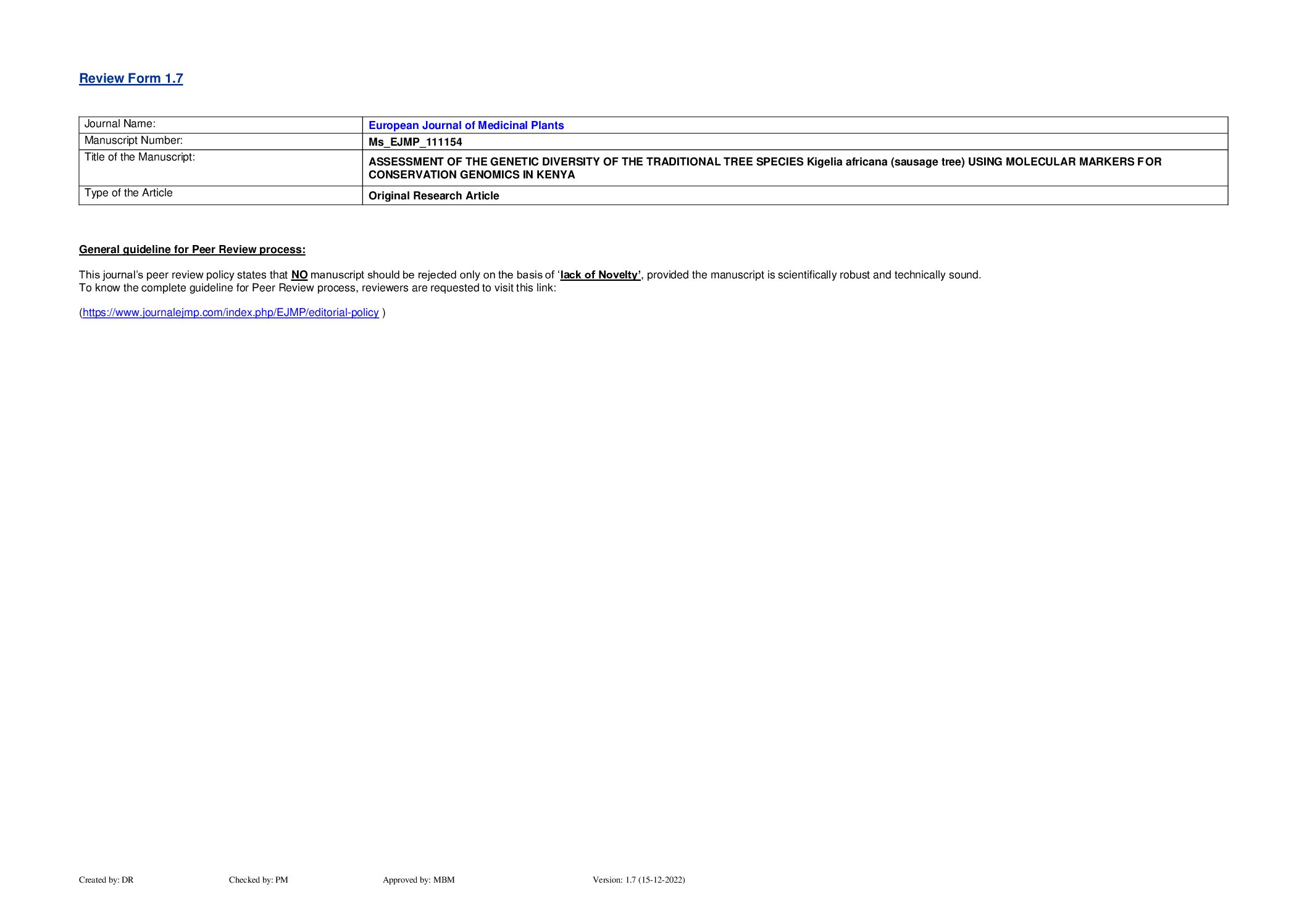 Review Form 1.7

| Journal Name: | European Journal of Medicinal Plants |
|---|---|
| Manuscript Number: | Ms_EJMP_111154 |
| Title of the Manuscript: | ASSESSMENT OF THE GENETIC DIVERSITY OF THE TRADITIONAL TREE SPECIES Kigelia africana (sausage tree) USING MOLECULAR MARKERS FOR CONSERVATION GENOMICS IN KENYA |
| Type of the Article | Original Research Article |

General guideline for Peer Review process:

This journal's peer review policy states that NO manuscript should be rejected only on the basis of 'lack of Novelty', provided the manuscript is scientifically robust and technically sound.
To know the complete guideline for Peer Review process, reviewers are requested to visit this link:

(https://www.journalejmp.com/index.php/EJMP/editorial-policy )

Created by: DR Checked by: PM Approved by: MBM Version: 1.7 (15-12-2022)